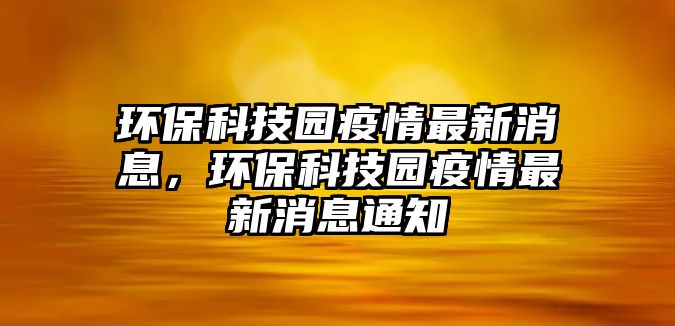 环保科技园疫情最新消息，环保科技园疫情最新消息通知